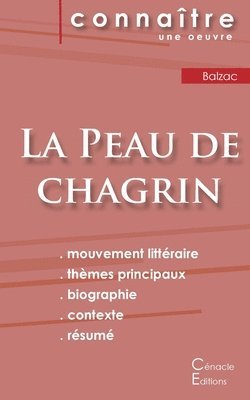 connaître
une oeuvre

Balzac

La Peau de chagrin

. mouvement littéraire
. thèmes principaux
. biographie
. contexte
. résumé

Cénacle
Editions